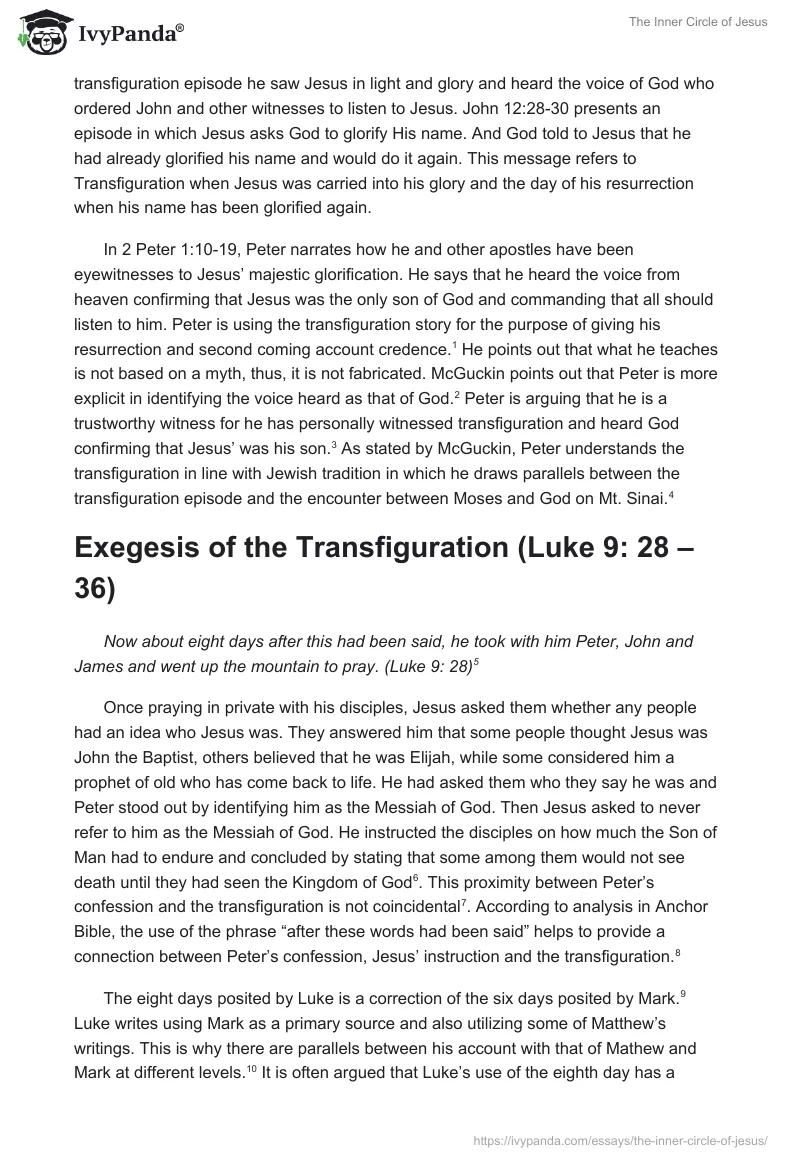 IvyPanda®

The Inner Circle of Jesus

transfiguration episode he saw Jesus in light and glory and heard the voice of God who ordered John and other witnesses to listen to Jesus. John 12:28-30 presents an episode in which Jesus asks God to glorify His name. And God told to Jesus that he had already glorified his name and would do it again. This message refers to Transfiguration when Jesus was carried into his glory and the day of his resurrection when his name has been glorified again.

In 2 Peter 1:10-19, Peter narrates how he and other apostles have been eyewitnesses to Jesus' majestic glorification. He says that he heard the voice from heaven confirming that Jesus was the only son of God and commanding that all should listen to him. Peter is using the transfiguration story for the purpose of giving his resurrection and second coming account credence.$^1$ He points out that what he teaches is not based on a myth, thus, it is not fabricated. McGuckin points out that Peter is more explicit in identifying the voice heard as that of God.$^2$ Peter is arguing that he is a trustworthy witness for he has personally witnessed transfiguration and heard God confirming that Jesus' was his son.$^3$ As stated by McGuckin, Peter understands the transfiguration in line with Jewish tradition in which he draws parallels between the transfiguration episode and the encounter between Moses and God on Mt. Sinai.$^4$

Exegesis of the Transfiguration (Luke 9: 28 – 36)

Now about eight days after this had been said, he took with him Peter, John and James and went up the mountain to pray. (Luke 9: 28)$^5$

Once praying in private with his disciples, Jesus asked them whether any people had an idea who Jesus was. They answered him that some people thought Jesus was John the Baptist, others believed that he was Elijah, while some considered him a prophet of old who has come back to life. He had asked them who they say he was and Peter stood out by identifying him as the Messiah of God. Then Jesus asked to never refer to him as the Messiah of God. He instructed the disciples on how much the Son of Man had to endure and concluded by stating that some among them would not see death until they had seen the Kingdom of God$^6$. This proximity between Peter's confession and the transfiguration is not coincidental$^7$. According to analysis in Anchor Bible, the use of the phrase "after these words had been said" helps to provide a connection between Peter's confession, Jesus' instruction and the transfiguration.$^8$

The eight days posited by Luke is a correction of the six days posited by Mark.$^9$ Luke writes using Mark as a primary source and also utilizing some of Matthew's writings. This is why there are parallels between his account with that of Mathew and Mark at different levels.$^{10}$ It is often argued that Luke's use of the eighth day has a

https://ivypanda.com/essays/the-inner-circle-of-jesus/